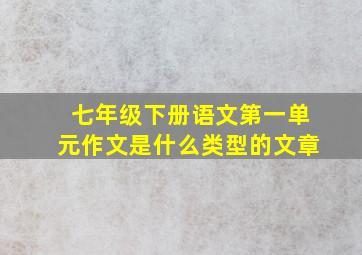 七年级下册语文第一单元作文是什么类型的文章